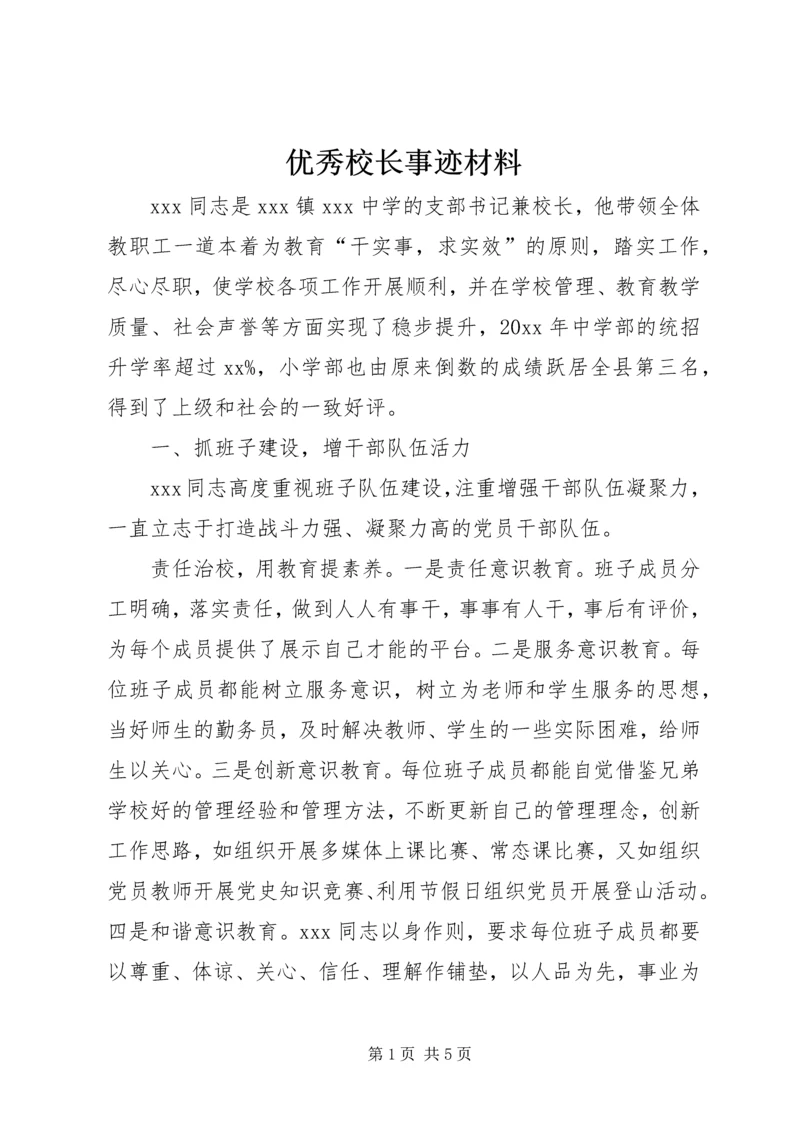 优秀校长事迹材料

xxx 同志是 xxx 镇 xxx 中学的支部书记兼校长，他带领全体教职工一道本着为教育“干实事，求实效”的原则，踏实工作，尽心尽职，使学校各项工作开展顺利，并在学校管理、教育教学质量、社会声誉等方面实现了稳步提升，20xx 年中学部的统招升学率超过 xx%，小学部也由原来倒数的成绩跃居全县第三名，得到了上级和社会的一致好评。

一、抓班子建设，增干部队伍活力

xxx 同志高度重视班子队伍建设，注重增强干部队伍凝聚力，一直立志于打造战斗力强、凝聚力高的党员干部队伍。

责任治校，用教育提素养。一是责任意识教育。班子成员分工明确，落实责任，做到人人有事干，事事有人干，事后有评价，为每个成员提供了展示自己才能的平台。二是服务意识教育。每位班子成员都能树立服务意识，树立为老师和学生服务的思想，当好师生的勤务员，及时解决教师、学生的一些实际困难，给师生以关心。三是创新意识教育。每位班子成员都能自觉借鉴兄弟学校好的管理经验和管理方法，不断更新自己的管理理念，创新工作思路，如组织开展多媒体上课比赛、常态课比赛，又如组织党员教师开展党史知识竞赛、利用节假日组织党员开展登山活动。四是和谐意识教育。xxx 同志以身作则，要求每位班子成员都要以尊重、体谅、关心、信任、理解作铺垫，以人品为先，事业为

第 1 页 共 5 页